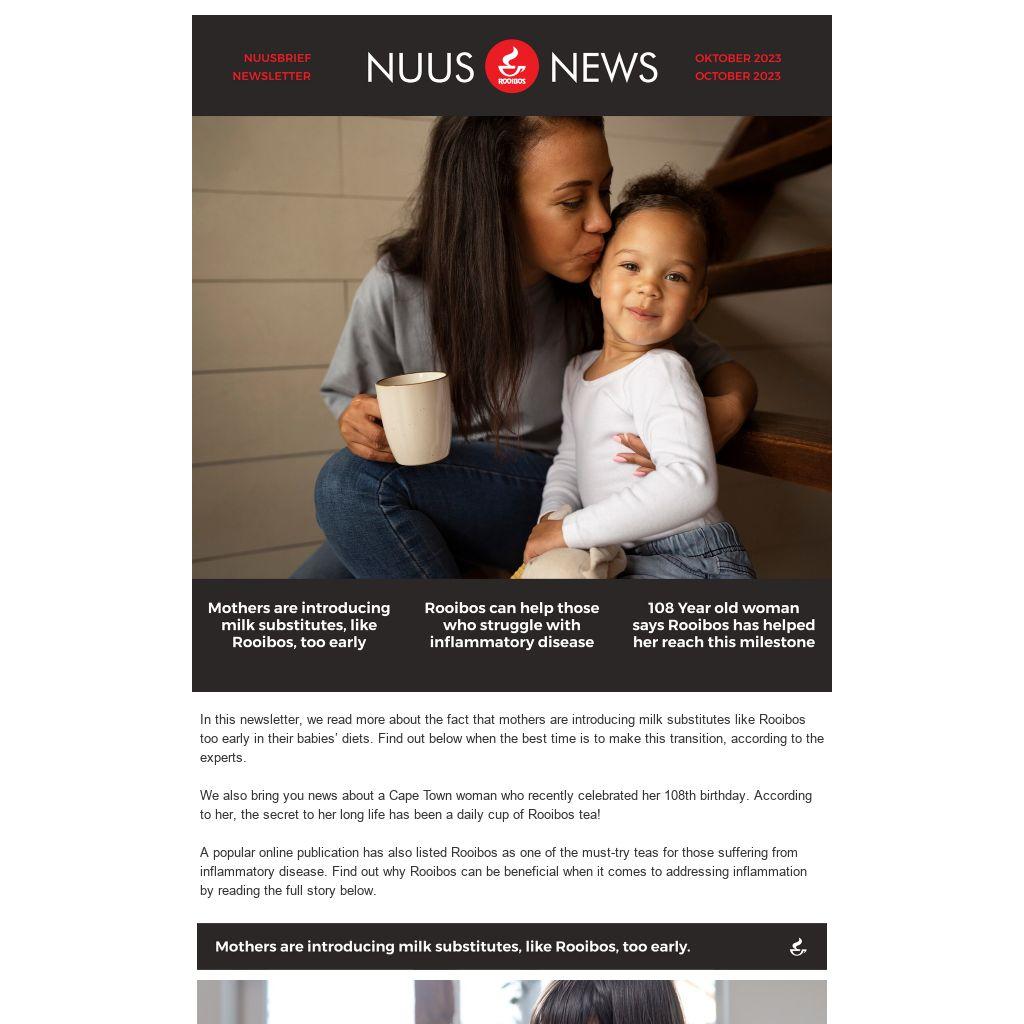 NUUSBRIEF
NEWSLETTER

NUUS ROOIBOS NEWS

OKTOBER 2023
OCTOBER 2023

Mothers are introducing milk substitutes, like Rooibos, too early

Rooibos can help those who struggle with inflammatory disease

108 Year old woman says Rooibos has helped her reach this milestone

In this newsletter, we read more about the fact that mothers are introducing milk substitutes like Rooibos too early in their babies' diets. Find out below when the best time is to make this transition, according to the experts.

We also bring you news about a Cape Town woman who recently celebrated her 108th birthday. According to her, the secret to her long life has been a daily cup of Rooibos tea!

A popular online publication has also listed Rooibos as one of the must-try teas for those suffering from inflammatory disease. Find out why Rooibos can be beneficial when it comes to addressing inflammation by reading the full story below.

Mothers are introducing milk substitutes, like Rooibos, too early.